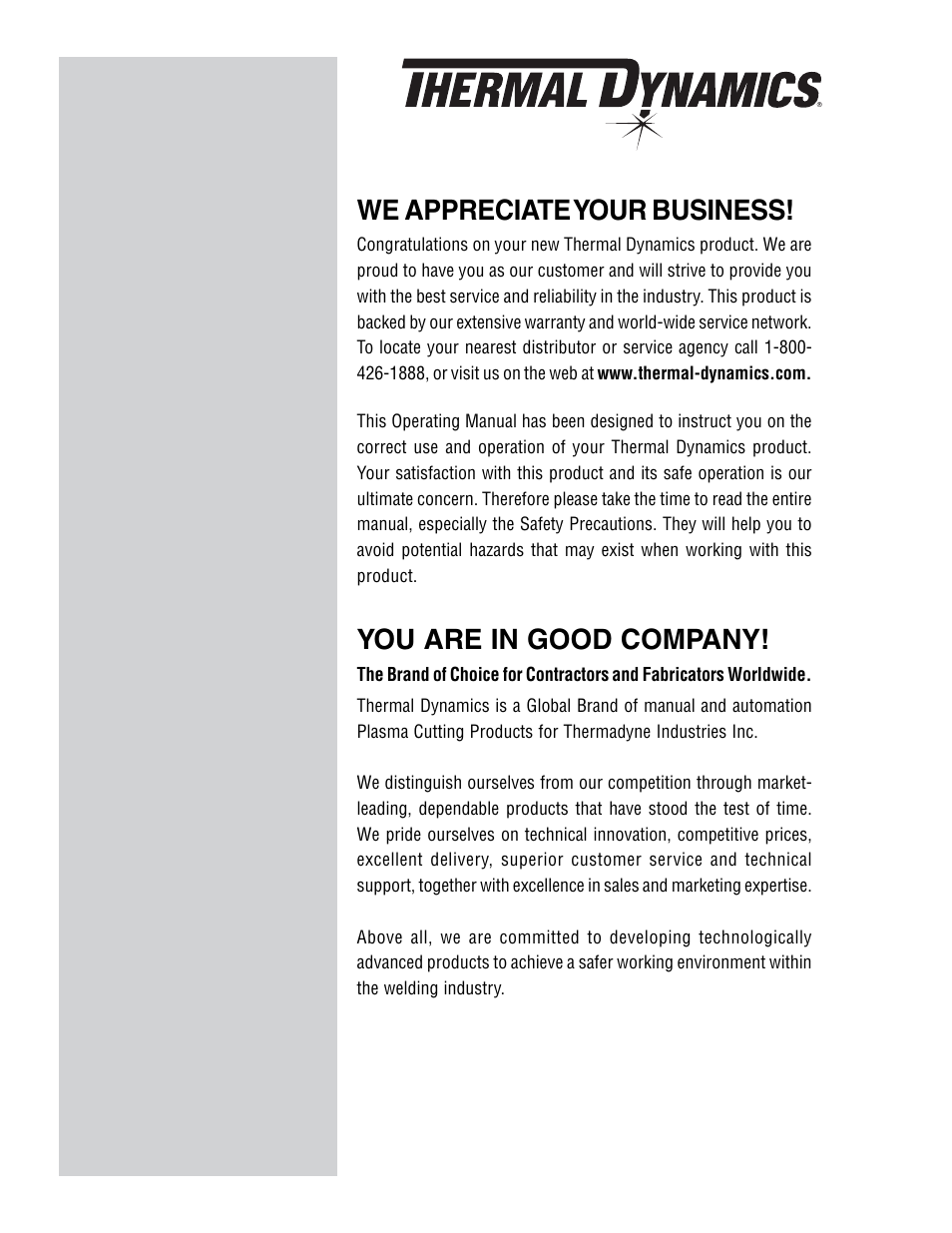 THERMAL DYNAMICS®

WE APPRECIATE YOUR BUSINESS!

Congratulations on your new Thermal Dynamics product. We are proud to have you as our customer and will strive to provide you with the best service and reliability in the industry. This product is backed by our extensive warranty and world-wide service network. To locate your nearest distributor or service agency call 1-800-426-1888, or visit us on the web at www.thermal-dynamics.com.

This Operating Manual has been designed to instruct you on the correct use and operation of your Thermal Dynamics product. Your satisfaction with this product and its safe operation is our ultimate concern. Therefore please take the time to read the entire manual, especially the Safety Precautions. They will help you to avoid potential hazards that may exist when working with this product.

YOU ARE IN GOOD COMPANY!

The Brand of Choice for Contractors and Fabricators Worldwide.

Thermal Dynamics is a Global Brand of manual and automation Plasma Cutting Products for Thermadyne Industries Inc.

We distinguish ourselves from our competition through market-leading, dependable products that have stood the test of time. We pride ourselves on technical innovation, competitive prices, excellent delivery, superior customer service and technical support, together with excellence in sales and marketing expertise.

Above all, we are committed to developing technologically advanced products to achieve a safer working environment within the welding industry.